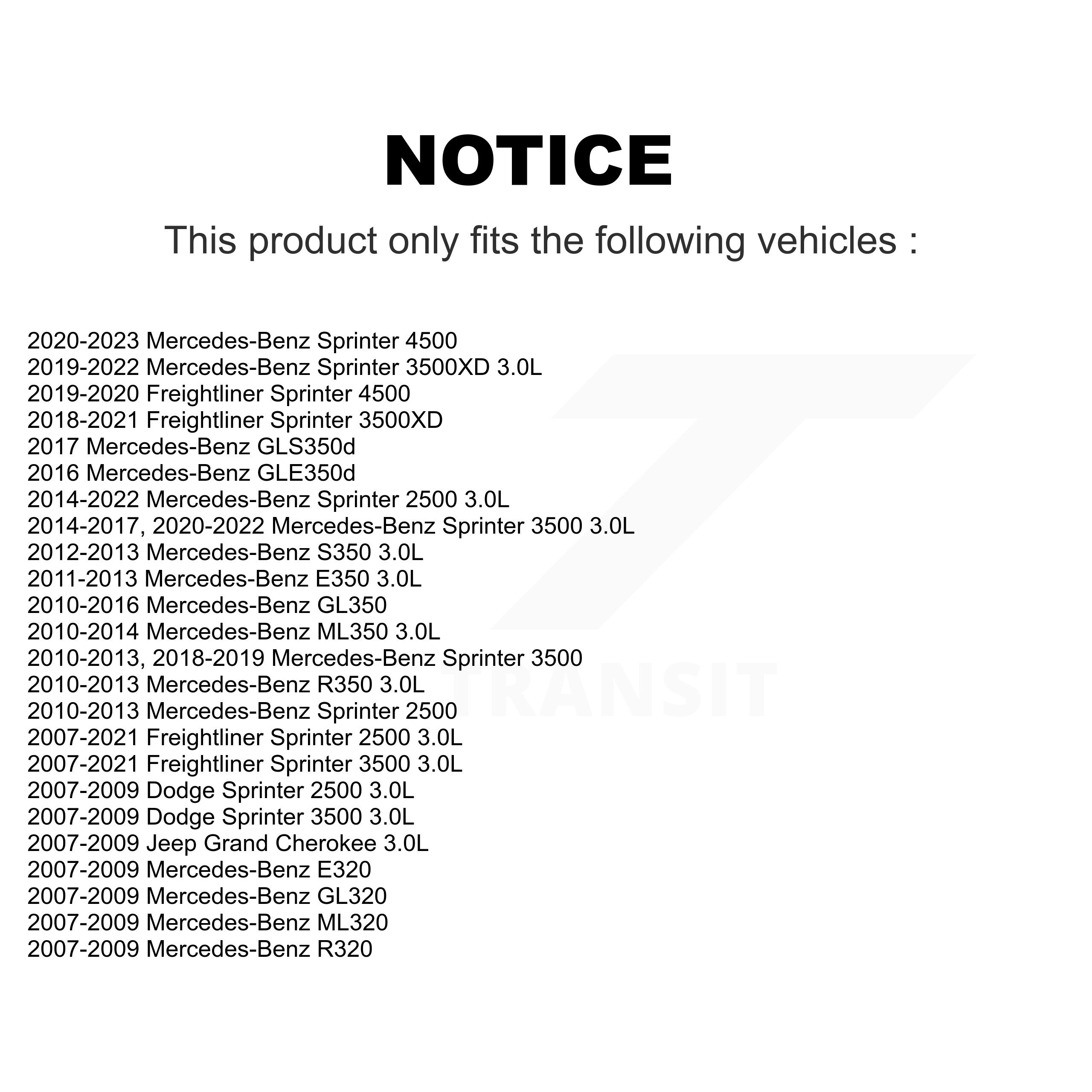 NOTICE

This product only fits the following vehicles :

2020-2023 Mercedes-Benz Sprinter 4500
2019-2022 Mercedes-Benz Sprinter 3500XD 3.0L
2019-2020 Freightliner Sprinter 4500
2018-2021 Freightliner Sprinter 3500XD
2017 Mercedes-Benz GLS350d
2016 Mercedes-Benz GLE350d
2014-2022 Mercedes-Benz Sprinter 2500 3.0L
2014-2017, 2020-2022 Mercedes-Benz Sprinter 3500 3.0L
2012-2013 Mercedes-Benz S350 3.0L
2011-2013 Mercedes-Benz E350 3.0L
2010-2016 Mercedes-Benz GL350
2010-2014 Mercedes-Benz ML350 3.0L
2010-2013, 2018-2019 Mercedes-Benz Sprinter 3500
2010-2013 Mercedes-Benz R350 3.0L
2010-2013 Mercedes-Benz Sprinter 2500
2007-2021 Freightliner Sprinter 2500 3.0L
2007-2021 Freightliner Sprinter 3500 3.0L
2007-2009 Dodge Sprinter 2500 3.0L
2007-2009 Dodge Sprinter 3500 3.0L
2007-2009 Jeep Grand Cherokee 3.0L
2007-2009 Mercedes-Benz E320
2007-2009 Mercedes-Benz GL320
2007-2009 Mercedes-Benz ML320
2007-2009 Mercedes-Benz R320

TRANSIT